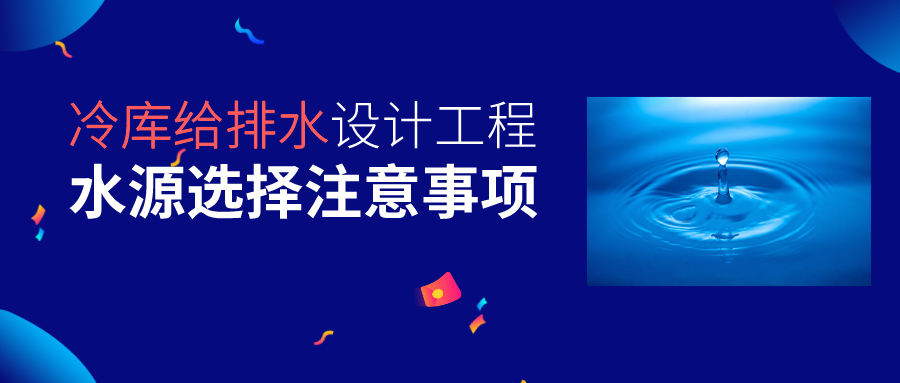 冷库给排水设计工程
水源选择注意事项